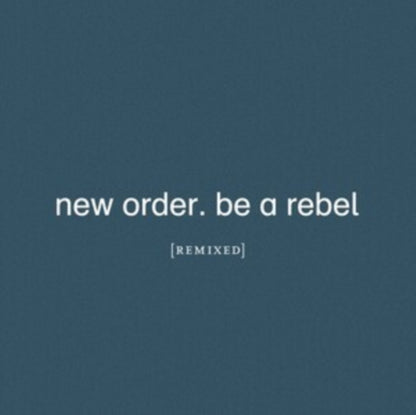 new order. be a rebel

[REMIXED]